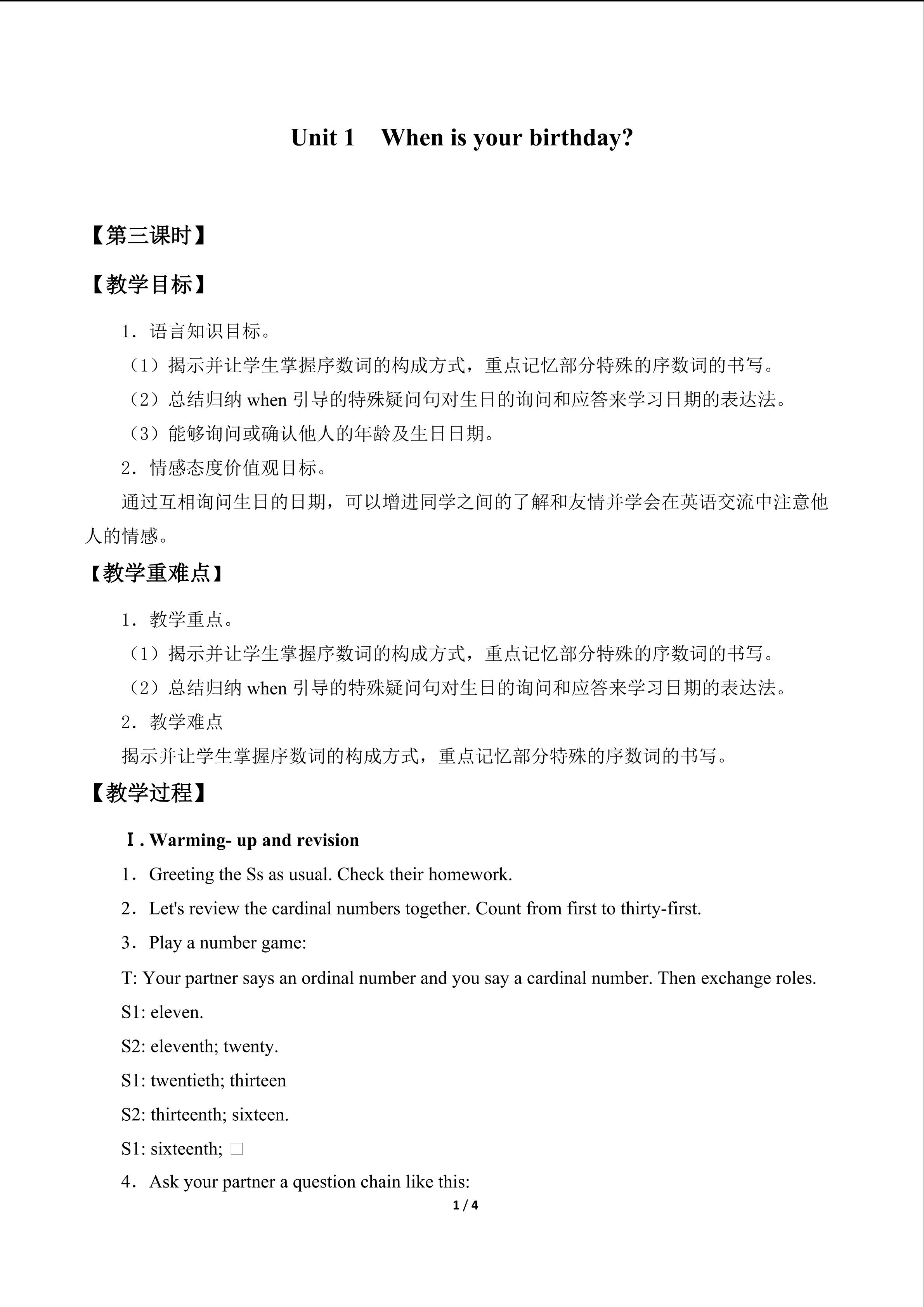 Unit 1　When is your birthday?

【第三课时】

【教学目标】

1．语言知识目标。

（1）揭示并让学生掌握序数词的构成方式，重点记忆部分特殊的序数词的书写。

（2）总结归纳 when 引导的特殊疑问句对生日的询问和应答来学习日期的表达法。

（3）能够询问或确认他人的年龄及生日日期。

2．情感态度价值观目标。

通过互相询问生日的日期，可以增进同学之间的了解和友情并学会在英语交流中注意他人的情感。

【教学重难点】

1．教学重点。

（1）揭示并让学生掌握序数词的构成方式，重点记忆部分特殊的序数词的书写。

（2）总结归纳 when 引导的特殊疑问句对生日的询问和应答来学习日期的表达法。

2．教学难点

揭示并让学生掌握序数词的构成方式，重点记忆部分特殊的序数词的书写。

【教学过程】

Ⅰ. Warming- up and revision

1．Greeting the Ss as usual. Check their homework.

2．Let's review the cardinal numbers together. Count from first to thirty-first.

3．Play a number game:

T: Your partner says an ordinal number and you say a cardinal number. Then exchange roles.

S1: eleven.

S2: eleventh; twenty.

S1: twentieth; thirteen

S2: thirteenth; sixteen.

S1: sixteenth; □

4．Ask your partner a question chain like this:

1 / 4